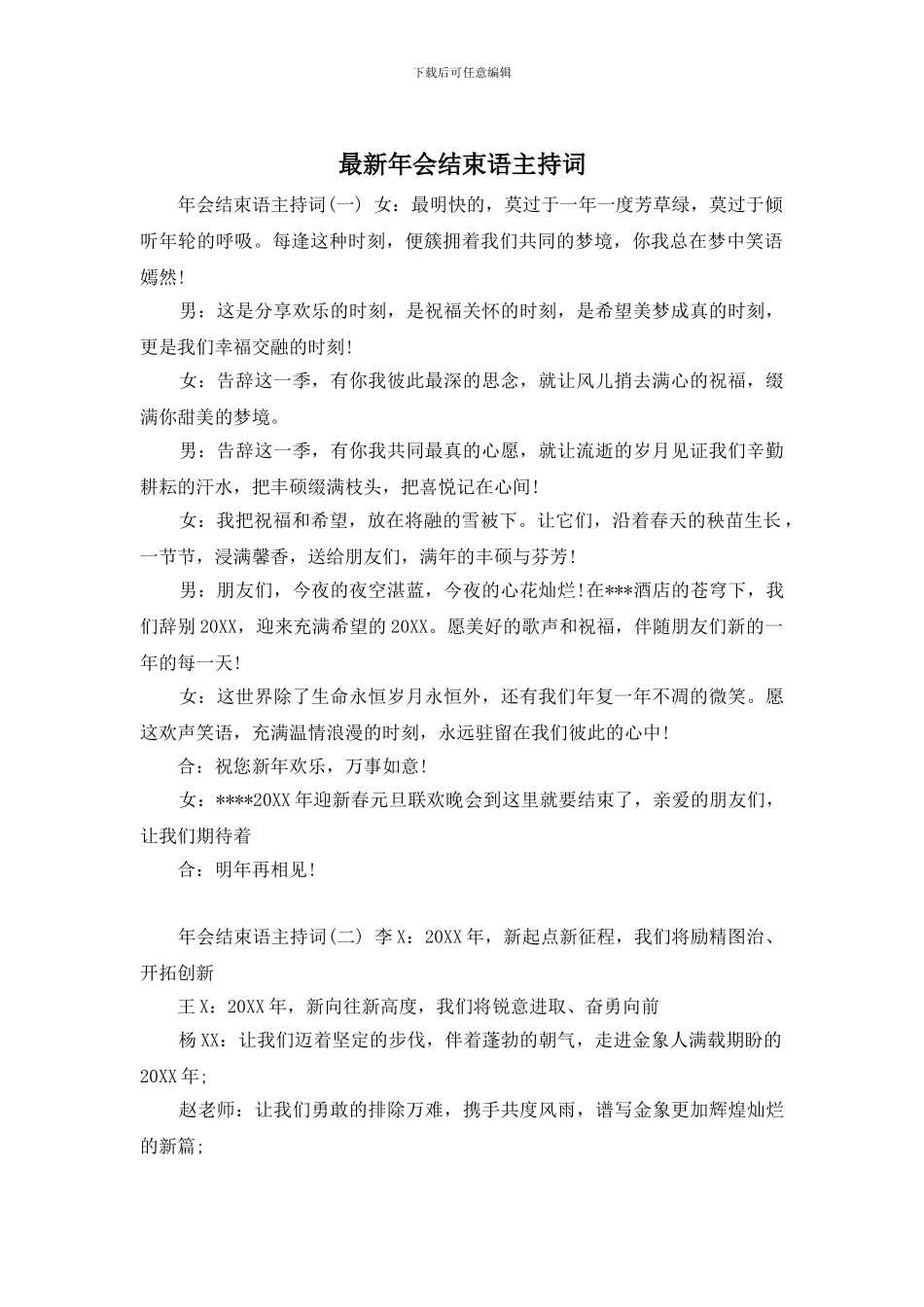 下载后可任意编辑

最新年会结束语主持词

年会结束语主持词(一) 女：最明快的，莫过于一年一度芳草绿，莫过于倾听年轮的呼吸。每逢这种时刻，便簇拥着我们共同的梦境，你我总在梦中笑语嫣然!

男：这是分享欢乐的时刻，是祝福关怀的时刻，是希望美梦成真的时刻，更是我们幸福交融的时刻!

女：告辞这一季，有你我彼此最深的思念，就让风儿捎去满心的祝福，缀满你甜美的梦境。

男：告辞这一季，有你我共同最真的心愿，就让流逝的岁月见证我们辛勤耕耘的汗水，把丰硕缀满枝头，把喜悦记在心间!

女：我把祝福和希望，放在将融的雪被下。让它们，沿着春天的秧苗生长，一节节，浸满馨香，送给朋友们，满年的丰硕与芬芳!

男：朋友们，今夜的夜空湛蓝，今夜的心花灿烂!在***酒店的苍穹下，我们辞别 20XX，迎来充满希望的 20XX。愿美好的歌声和祝福，伴随朋友们新的一年的每一天!

女：这世界除了生命永恒岁月永恒外，还有我们年复一年不凋的微笑。愿这欢声笑语，充满温情浪漫的时刻，永远驻留在我们彼此的心中!

合：祝您新年欢乐，万事如意!

女：****20XX 年迎新春元旦联欢晚会到这里就要结束了，亲爱的朋友们，让我们期待着

合：明年再相见!

年会结束语主持词(二) 李 X：20XX 年，新起点新征程，我们将励精图治、开拓创新

王 X：20XX 年，新向往新高度，我们将锐意进取、奋勇向前

杨 XX：让我们迈着坚定的步伐，伴着蓬勃的朝气，走进金象人满载期盼的 20XX 年;

赵老师：让我们勇敢的排除万难，携手共度风雨，谱写金象更加辉煌灿烂的新篇;